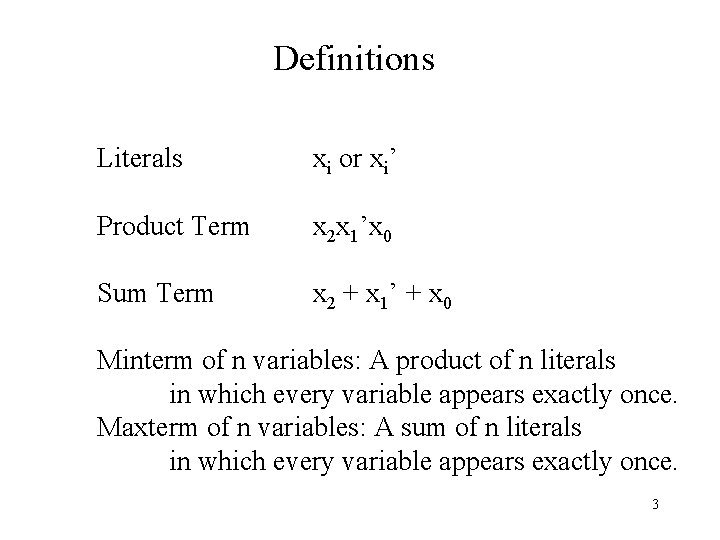 Definitions

Literals $x_i$ or $x_i'$

Product Term $x_2x_1'x_0$

Sum Term $x_2 + x_1' + x_0$

Minterm of n variables: A product of n literals in which every variable appears exactly once.

Maxterm of n variables: A sum of n literals in which every variable appears exactly once.

3